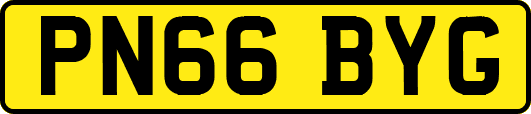 PN66 BYG